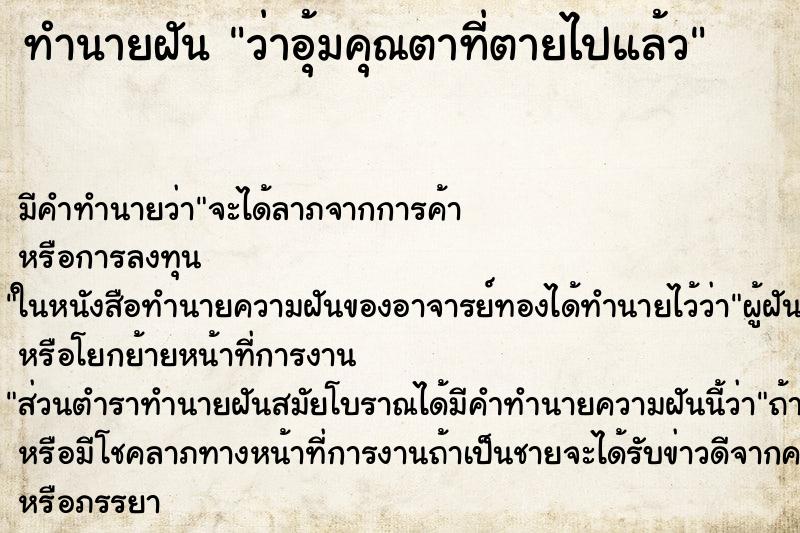 ทำนายฝัน "ว่าอุ้มคุณตาที่ตายไปแล้ว"

มีคำทำนายว่า"จะได้ลาภจากการค้า
หรือการลงทุน
"ในหนังสือทำนายความฝันของอาจารย์ทองได้ทำนายไว้ว่า"ผู้ฝัน
หรือโยกย้ายหน้าที่การงาน
"ส่วนตำราทำนายฝันสมัยโบราณได้มีคำทำนายความฝันนี้ว่า"ถ้า
หรือมีโชคลาภทางหน้าที่การงานถ้าเป็นชายจะได้รับข่าวดีจากค
หรือภรรยา